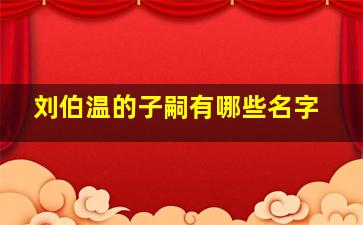 刘伯温的子嗣有哪些名字